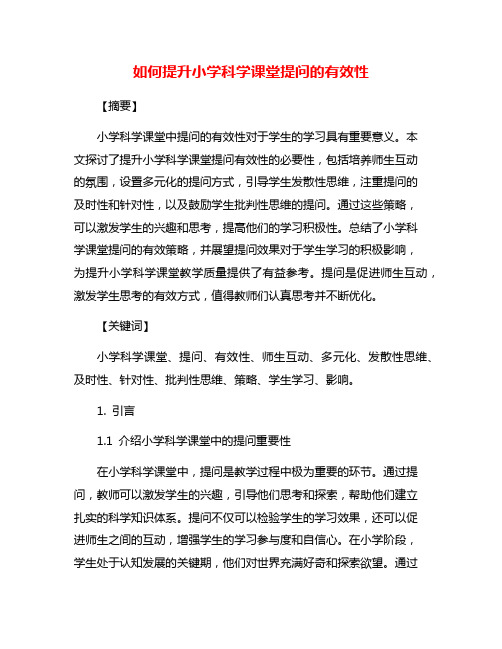 如何提升小学科学课堂提问的有效性

【摘要】

小学科学课堂中提问的有效性对于学生的学习具有重要意义。本文探讨了提升小学科学课堂提问有效性的必要性，包括培养师生互动的氛围，设置多元化的提问方式，引导学生发散性思维，注重提问的及时性和针对性，以及鼓励学生批判性思维的提问。通过这些策略，可以激发学生的兴趣和思考，提高他们的学习积极性。总结了小学科学课堂提问的有效策略，并展望提问效果对于学生学习的积极影响，为提升小学科学课堂教学质量提供了有益参考。提问是促进师生互动，激发学生思考的有效方式，值得教师们认真思考并不断优化。

【关键词】

小学科学课堂、提问、有效性、师生互动、多元化、发散性思维、及时性、针对性、批判性思维、策略、学生学习、影响。

1. 引言

1.1 介绍小学科学课堂中的提问重要性

在小学科学课堂中，提问是教学过程中极为重要的环节。通过提问，教师可以激发学生的兴趣，引导他们思考和探索，帮助他们建立扎实的科学知识体系。提问不仅可以检验学生的学习效果，还可以促进师生之间的互动，增强学生的学习参与度和自信心。在小学阶段，学生处于认知发展的关键期，他们对世界充满好奇和探索欲望。通过